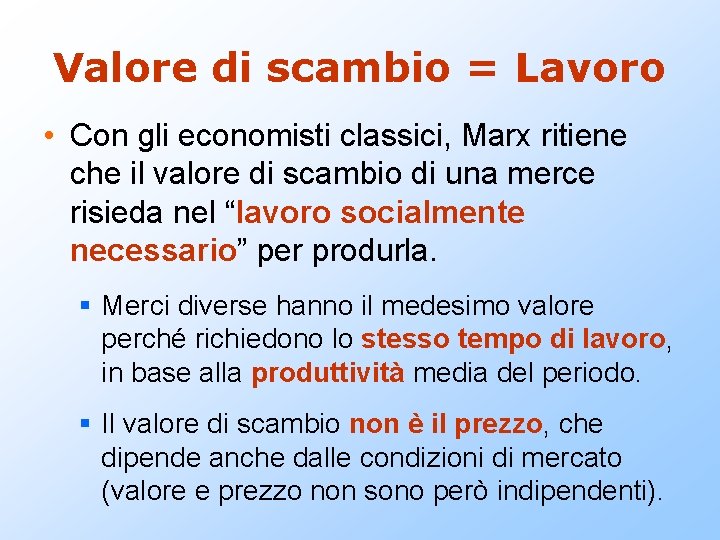 Valore di scambio = Lavoro

• Con gli economisti classici, Marx ritiene che il valore di scambio di una merce risieda nel “lavoro socialmente necessario” per produrla.

▪ Merci diverse hanno il medesimo valore perché richiedono lo stesso tempo di lavoro, in base alla produttività media del periodo.

▪ Il valore di scambio non è il prezzo, che dipende anche dalle condizioni di mercato (valore e prezzo non sono però indipendenti).